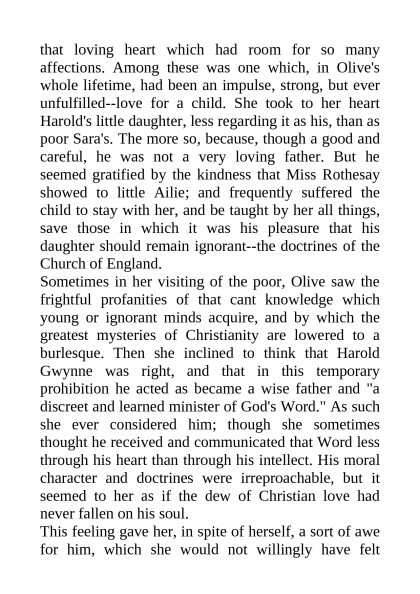 that loving heart which had room for so many affections. Among these was one which, in Olive's whole lifetime, had been an impulse, strong, but ever unfulfilled--love for a child. She took to her heart Harold's little daughter, less regarding it as his, than as poor Sara's. The more so, because, though a good and careful, he was not a very loving father. But he seemed gratified by the kindness that Miss Rothesay showed to little Ailie; and frequently suffered the child to stay with her, and be taught by her all things, save those in which it was his pleasure that his daughter should remain ignorant--the doctrines of the Church of England.

Sometimes in her visiting of the poor, Olive saw the frightful profanities of that cant knowledge which young or ignorant minds acquire, and by which the greatest mysteries of Christianity are lowered to a burlesque. Then she inclined to think that Harold Gwynne was right, and that in this temporary prohibition he acted as became a wise father and "a discreet and learned minister of God's Word." As such she ever considered him; though she sometimes thought he received and communicated that Word less through his heart than through his intellect. His moral character and doctrines were irreproachable, but it seemed to her as if the dew of Christian love had never fallen on his soul.

This feeling gave her, in spite of herself, a sort of awe for him, which she would not willingly have felt